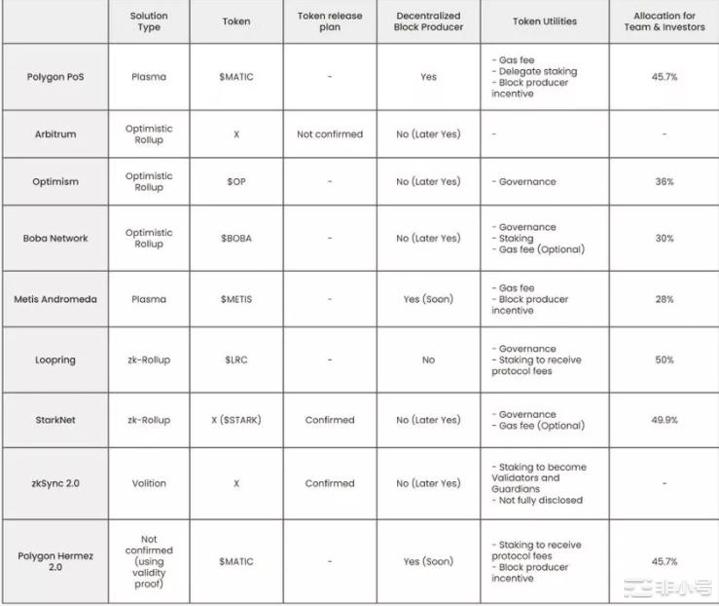 |  | Solution Type | Token | Token release plan | Decentralized Block Producer | Token Utilities | Allocation for Team & Investors |
|---|---|---|---|---|---|---|
| Polygon PoS | Plasma | \$MATIC | - | Yes | - Gas fee - Delegate staking - Block producer incentive | 45.7% |
| Arbitrum | Optimistic Rollup | X | Not confirmed | No (Later Yes) | - | - |
| Optimism | Optimistic Rollup | \$OP | - | No (Later Yes) | - Governance | 36% |
| Boba Network | Optimistic Rollup | \$BOBA | - | No (Later Yes) | - Governance - Staking - Gas fee (Optional) | 30% |
| Metis Andromeda | Plasma | \$METIS | - | Yes (Soon) | - Gas fee - Block producer incentive | 28% |
| Loopring | zk-Rollup | \$LRC | - | No | - Governance - Staking to receive protocol fees | 50% |
| StarkNet | zk-Rollup | X (\$STARK) | Confirmed | No (Later Yes) | - Governance - Gas fee (Optional) | 49.9% |
| zkSync 2.0 | Volition | X | Confirmed | No (Later Yes) | - Staking to become Validators and Guardians - Not fully disclosed | - |
| Polygon Hermez 2.0 | Not confirmed (using validity proof) | \$MATIC | - | Yes (Soon) | - Staking to receive protocol fees - Block producer incentive | 45.7% |

非小号